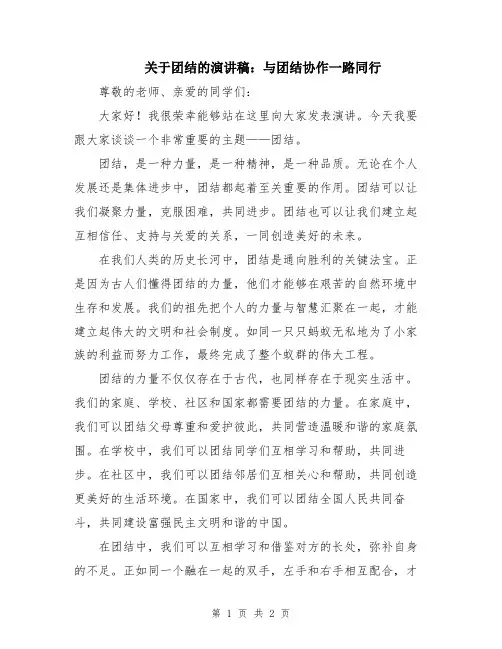 关于团结的演讲稿：与团结协作一路同行

尊敬的老师、亲爱的同学们：

大家好！我很荣幸能够站在这里向大家发表演讲。今天我要跟大家谈谈一个非常重要的主题——团结。

团结，是一种力量，是一种精神，是一种品质。无论在个人发展还是集体进步中，团结都起着至关重要的作用。团结可以让我们凝聚力量，克服困难，共同进步。团结也可以让我们建立起互相信任、支持与关爱的关系，一同创造美好的未来。

在我们人类的历史长河中，团结是通向胜利的关键法宝。正是因为古人们懂得团结的力量，他们才能够在艰苦的自然环境中生存和发展。我们的祖先把个人的力量与智慧汇聚在一起，才能建立起伟大的文明和社会制度。如同一只只蚂蚁无私地为了小家族的利益而努力工作，最终完成了整个蚁群的伟大工程。

团结的力量不仅仅存在于古代，也同样存在于现实生活中。我们的家庭、学校、社区和国家都需要团结的力量。在家庭中，我们可以团结父母尊重和爱护彼此，共同营造温暖和谐的家庭氛围。在学校中，我们可以团结同学们互相学习和帮助，共同进步。在社区中，我们可以团结邻居们互相关心和帮助，共同创造更美好的生活环境。在国家中，我们可以团结全国人民共同奋斗，共同建设富强民主文明和谐的中国。

在团结中，我们可以互相学习和借鉴对方的长处，弥补自身的不足。正如同一个融在一起的双手，左手和右手相互配合，才

第 1 页 共 2 页